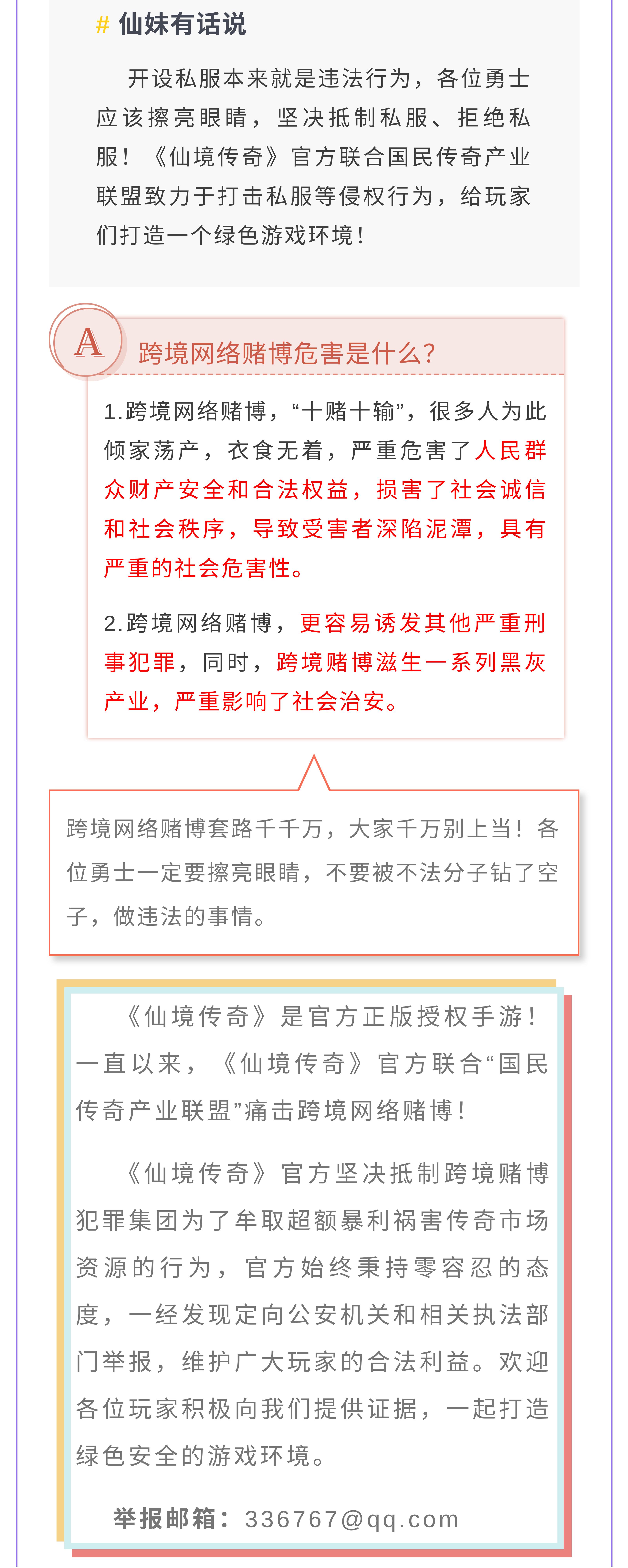 # 仙妹有话说

开设私服本来就是违法行为，各位勇士应该擦亮眼睛，坚决抵制私服、拒绝私服！《仙境传奇》官方联合国民传奇产业联盟致力于打击私服等侵权行为，给玩家们打造一个绿色游戏环境！

A

跨境网络赌博危害是什么？

1.跨境网络赌博，“十赌十输”，很多人为此倾家荡产，衣食无着，严重危害了人民群众财产安全和合法权益，损害了社会诚信和社会秩序，导致受害者深陷泥潭，具有严重的社会危害性。

2.跨境网络赌博，更容易诱发其他严重刑事犯罪，同时，跨境赌博滋生一系列黑灰产业，严重影响了社会治安。

跨境网络赌博套路千千万，大家千万别上当！各位勇士一定要擦亮眼睛，不要被不法分子钻了空子，做违法的事情。

《仙境传奇》是官方正版授权手游！一直以来，《仙境传奇》官方联合“国民传奇产业联盟”痛击跨境网络赌博！

《仙境传奇》官方坚决抵制跨境赌博犯罪集团为了牟取超额暴利祸害传奇市场资源的行为，官方始终秉持零容忍的态度，一经发现定向公安机关和相关执法部门举报，维护广大玩家的合法利益。欢迎各位玩家积极向我们提供证据，一起打造绿色安全的游戏环境。

举报邮箱：336767@qq.com